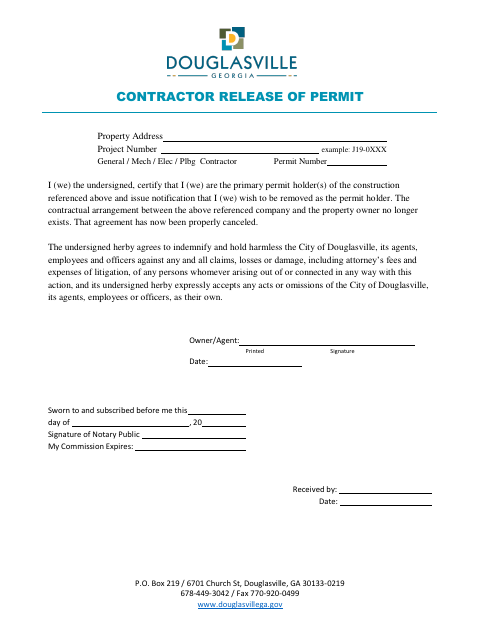 DOUGLASVILLE
GEORGIA

CONTRACTOR RELEASE OF PERMIT

Property Address
Project Number example: J19-0XXX
General / Mech / Elec / Plbg Contractor Permit Number

I (we) the undersigned, certify that I (we) are the primary permit holder(s) of the construction referenced above and issue notification that I (we) wish to be removed as the permit holder. The contractual arrangement between the above referenced company and the property owner no longer exists. That agreement has now been properly canceled.

The undersigned herby agrees to indemnify and hold harmless the City of Douglasville, its agents, employees and officers against any and all claims, losses or damage, including attorney's fees and expenses of litigation, of any persons whomever arising out of or connected in any way with this action, and its undersigned herby expressly accepts any acts or omissions of the City of Douglasville, its agents, employees or officers, as their own.

Owner/Agent:
Printed Signature
Date:

Sworn to and subscribed before me this
day of , 20
Signature of Notary Public
My Commission Expires:

Received by:
Date:

P.O. Box 219 / 6701 Church St, Douglasville, GA 30133-0219
678-449-3042 / Fax 770-920-0499
www.douglasvillega.gov